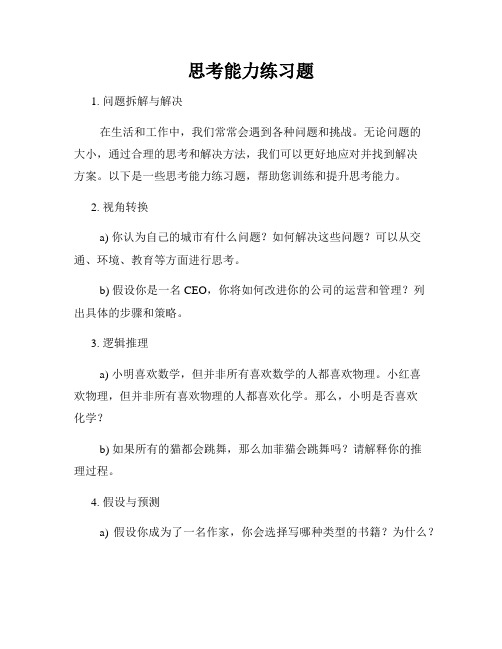 思考能力练习题

1. 问题拆解与解决

在生活和工作中，我们常常会遇到各种问题和挑战。无论问题的大小，通过合理的思考和解决方法，我们可以更好地应对并找到解决方案。以下是一些思考能力练习题，帮助您训练和提升思考能力。

2. 视角转换

a) 你认为自己的城市有什么问题？如何解决这些问题？可以从交通、环境、教育等方面进行思考。

b) 假设你是一名 CEO，你将如何改进你的公司的运营和管理？列出具体的步骤和策略。

3. 逻辑推理

a) 小明喜欢数学，但并非所有喜欢数学的人都喜欢物理。小红喜欢物理，但并非所有喜欢物理的人都喜欢化学。那么，小明是否喜欢化学？

b) 如果所有的猫都会跳舞，那么加菲猫会跳舞吗？请解释你的推理过程。

4. 假设与预测

a) 假设你成为了一名作家，你会选择写哪种类型的书籍？为什么？